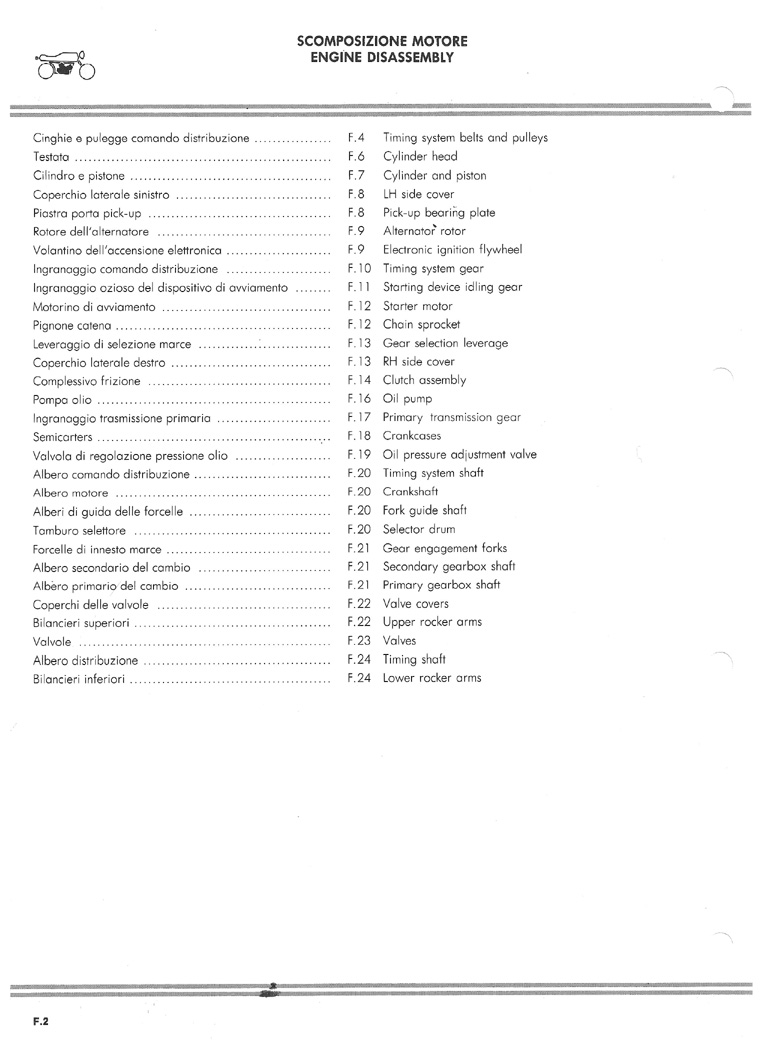 SCOMPOSIZIONE MOTORE
ENGINE DISASSEMBLY

Cinghie e pulegge comando distribuzione F.4 Timing system belts and pulleys
Testata F.6 Cylinder head
Cilindro e pistone F.7 Cylinder and piston
Coperchio laterale sinistro F.8 LH side cover
Piastra porta pick-up F.8 Pick-up bearing plate
Rotore dell'alternatore F.9 Alternator rotor
Volantino dell'accensione elettronica F.9 Electronic ignition flywheel
Ingranaggio comando distribuzione F.10 Timing system gear
Ingranaggio ozioso del dispositivo di avviamento F.11 Starting device idling gear
Motorino di avviamento F.12 Starter motor
Pignone catena F.12 Chain sprocket
Leveraggio di selezione marce F.13 Gear selection leverage
Coperchio laterale destro F.13 RH side cover
Complessivo frizione F.14 Clutch assembly
Pompa olio F.16 Oil pump
Ingranaggio trasmissione primaria F.17 Primary transmission gear
Semicarters F.18 Crankcases
Valvola di regolazione pressione olio F.19 Oil pressure adjustment valve
Albero comando distribuzione F.20 Timing system shaft
Albero motore F.20 Crankshaft
Alberi di guida delle forcelle F.20 Fork guide shaft
Tamburo selettore F.20 Selector drum
Forcelle di innesto marce F.21 Gear engagement forks
Albero secondario del cambio F.21 Secondary gearbox shaft
Albero primario del cambio F.21 Primary gearbox shaft
Coperchi delle valvole F.22 Valve covers
Bilancieri superiori F.22 Upper rocker arms
Valvole F.23 Valves
Albero distribuzione F.24 Timing shaft
Bilancieri inferiori F.24 Lower rocker arms

F.2